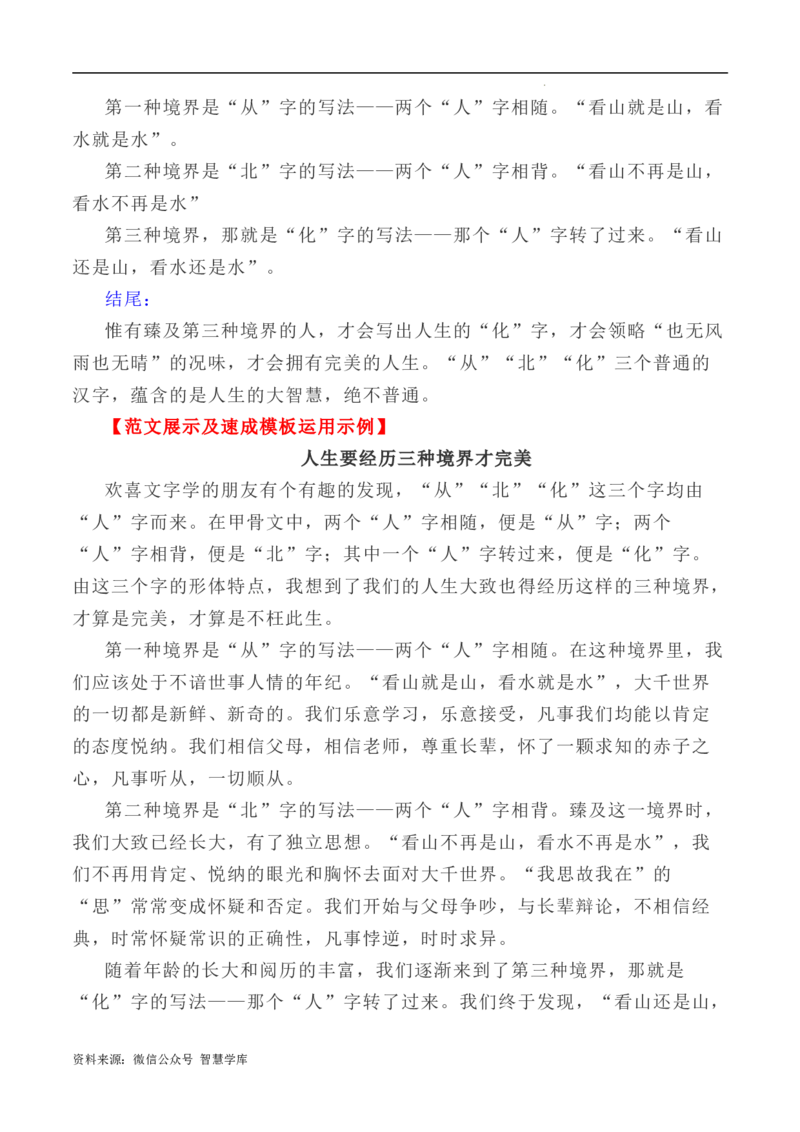 第一种境界是“从”字的写法——两个“人”字相随。“看山就是山，看水就是水”。

第二种境界是“北”字的写法——两个“人”字相背。“看山不再是山，看水不再是水”

第三种境界，那就是“化”字的写法——那个“人”字转了过来。“看山还是山，看水还是水”。

结尾：

惟有臻及第三种境界的人，才会写出人生的“化”字，才会领略“也无风雨也无晴”的况味，才会拥有完美的人生。“从”“北”“化”三个普通的汉字，蕴含的是人生的大智慧，绝不普通。

【范文展示及速成模板运用示例】

人生要经历三种境界才完美

欢喜文字学的朋友有个有趣的发现，“从”“北”“化”这三个字均由“人”字而来。在甲骨文中，两个“人”字相随，便是“从”字；两个“人”字相背，便是“北”字；其中一个“人”字转过来，便是“化”字。由这三个字的形体特点，我想到了我们的人生大致也得经历这样的三种境界，才算是完美，才算是不枉此生。

第一种境界是“从”字的写法——两个“人”字相随。在这种境界里，我们应该处于不谙世事人情的年纪。“看山就是山，看水就是水”，大千世界的一切都是新鲜、新奇的。我们乐意学习，乐意接受，凡事我们均能以肯定的态度悦纳。我们相信父母，相信老师，尊重长辈，怀了一颗求知的赤子之心，凡事听从，一切顺从。

第二种境界是“北”字的写法——两个“人”字相背。臻及这一境界时，我们大致已经长大，有了独立思想。“看山不再是山，看水不再是水”，我们不再用肯定、悦纳的眼光和胸怀去面对大千世界。“我思故我在”的“思”常常变成怀疑和否定。我们开始与父母争吵，与长辈辩论，不相信经典，时常怀疑常识的正确性，凡事悖逆，时时求异。

随着年龄的长大和阅历的丰富，我们逐渐来到了第三种境界，那就是“化”字的写法——那个“人”字转了过来。我们终于发现，“看山还是山，

资料来源：微信公众号 智慧学库